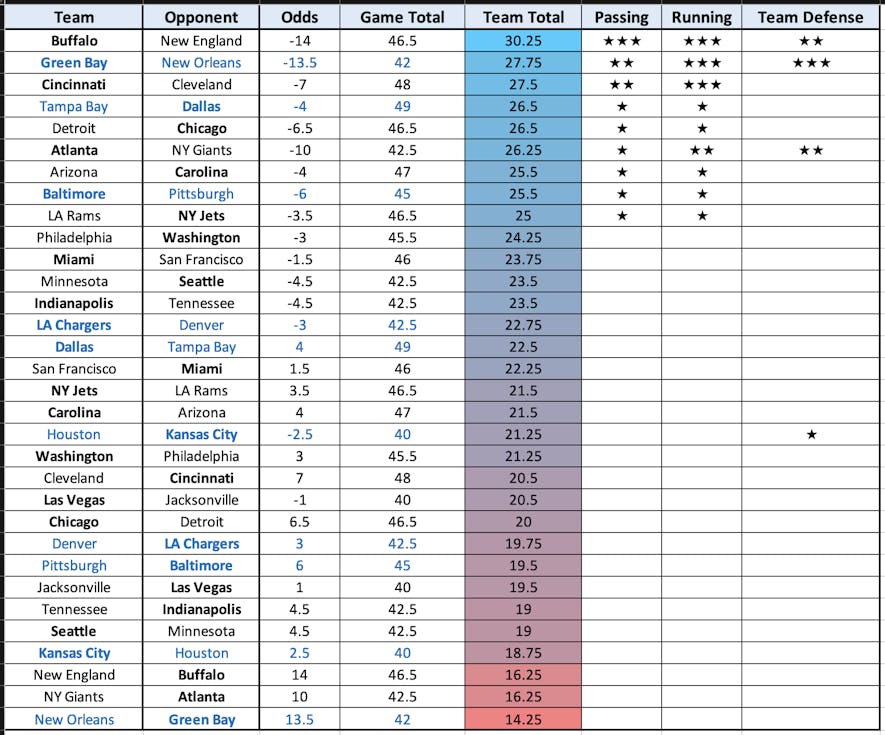 | Team | Opponent | Odds | Game Total | Team Total | Passing | Running | Team Defense |
|---|---|---|---|---|---|---|---|
| Buffalo | New England | -14 | 46.5 | 30.25 | ★★★ | ★★★ | ★★ |
| Green Bay | New Orleans | -13.5 | 42 | 27.75 | ★★ | ★★★ | ★★★ |
| Cincinnati | Cleveland | -7 | 48 | 27.5 | ★★ | ★★★ | |
| Tampa Bay | Dallas | -4 | 49 | 26.5 | ★ | ★ | |
| Detroit | Chicago | -6.5 | 46.5 | 26.5 | ★ | ★ | |
| Atlanta | NY Giants | -10 | 42.5 | 26.25 | ★ | ★★ | ★★ |
| Arizona | Carolina | -4 | 47 | 25.5 | ★ | ★ | |
| Baltimore | Pittsburgh | -6 | 45 | 25.5 | ★ | ★ | |
| LA Rams | NY Jets | -3.5 | 46.5 | 25 | ★ | ★ | |
| Philadelphia | Washington | -3 | 45.5 | 24.25 | | | |
| Miami | San Francisco | -1.5 | 46 | 23.75 | | | |
| Minnesota | Seattle | -4.5 | 42.5 | 23.5 | | | |
| Indianapolis | Tennessee | -4.5 | 42.5 | 23.5 | | | |
| LA Chargers | Denver | -3 | 42.5 | 22.75 | | | |
| Dallas | Tampa Bay | 4 | 49 | 22.5 | | | |
| San Francisco | Miami | 1.5 | 46 | 22.25 | | | |
| NY Jets | LA Rams | 3.5 | 46.5 | 21.5 | | | |
| Carolina | Arizona | 4 | 47 | 21.5 | | | |
| Houston | Kansas City | -2.5 | 40 | 21.25 | | | ★ |
| Washington | Philadelphia | 3 | 45.5 | 21.25 | | | |
| Cleveland | Cincinnati | 7 | 48 | 20.5 | | | |
| Las Vegas | Jacksonville | -1 | 40 | 20.5 | | | |
| Chicago | Detroit | 6.5 | 46.5 | 20 | | | |
| Denver | LA Chargers | 3 | 42.5 | 19.75 | | | |
| Pittsburgh | Baltimore | 6 | 45 | 19.5 | | | |
| Jacksonville | Las Vegas | 1 | 40 | 19.5 | | | |
| Tennessee | Indianapolis | 4.5 | 42.5 | 19 | | | |
| Seattle | Minnesota | 4.5 | 42.5 | 19 | | | |
| Kansas City | Houston | 2.5 | 40 | 18.75 | | | |
| New England | Buffalo | 14 | 46.5 | 16.25 | | | |
| NY Giants | Atlanta | 10 | 42.5 | 16.25 | | | |
| New Orleans | Green Bay | 13.5 | 42 | 14.25 | | | |